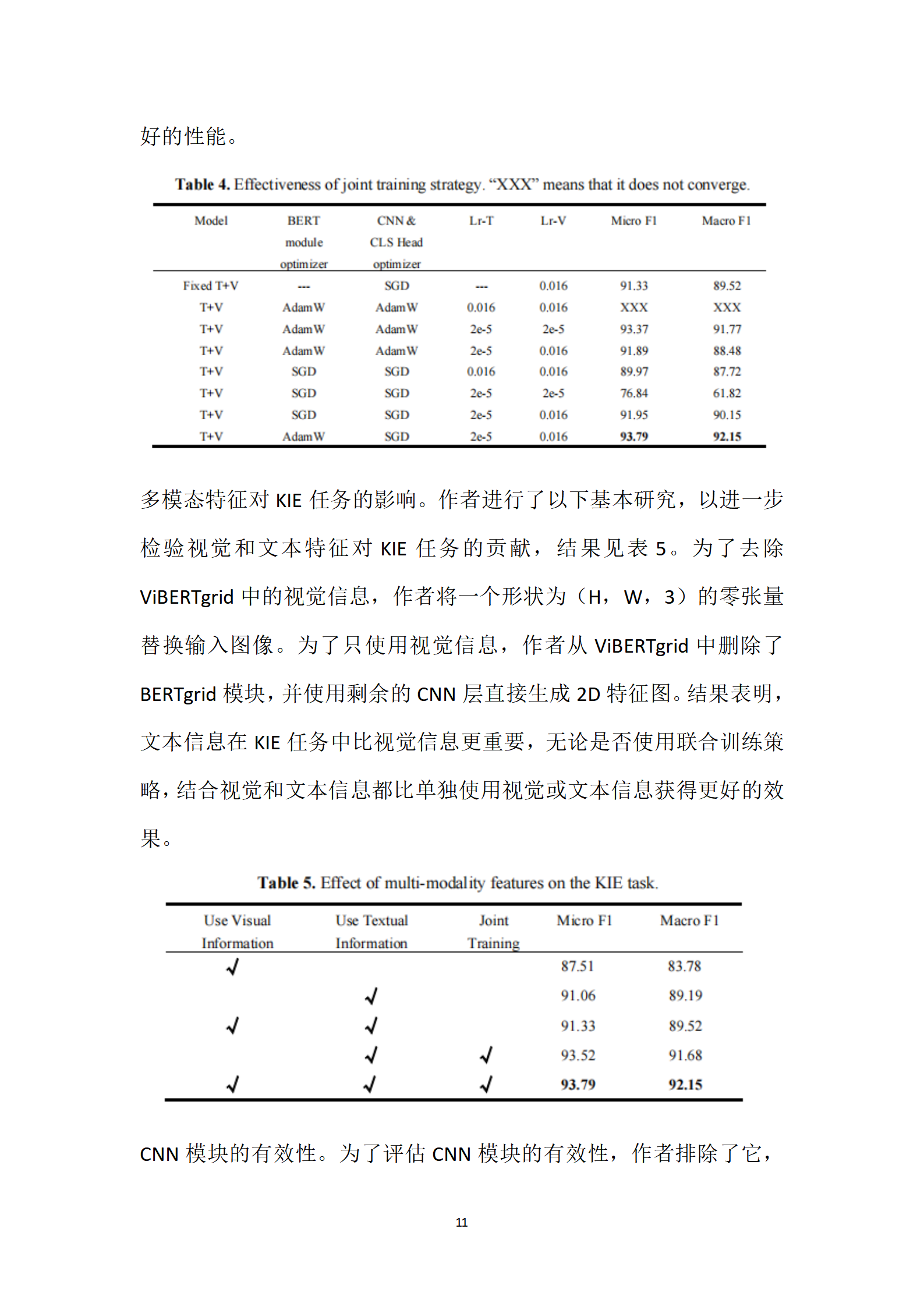 好的性能。

**Table 4.** Effectiveness of joint training strategy. “XXX” means that it does not converge.

| Model | BERT module optimizer | CNN & CLS Head optimizer | Lr-T | Lr-V | Micro F1 | Macro F1 |
|---|---|---|---|---|---|---|
| Fixed T+V | --- | SGD | --- | 0.016 | 91.33 | 89.52 |
| T+V | AdamW | AdamW | 0.016 | 0.016 | XXX | XXX |
| T+V | AdamW | AdamW | 2e-5 | 2e-5 | 93.37 | 91.77 |
| T+V | AdamW | AdamW | 2e-5 | 0.016 | 91.89 | 88.48 |
| T+V | SGD | SGD | 0.016 | 0.016 | 89.97 | 87.72 |
| T+V | SGD | SGD | 2e-5 | 2e-5 | 76.84 | 61.82 |
| T+V | SGD | SGD | 2e-5 | 0.016 | 91.95 | 90.15 |
| T+V | AdamW | SGD | 2e-5 | 0.016 | **93.79** | **92.15** |

多模态特征对 KIE 任务的影响。作者进行了以下基本研究，以进一步检验视觉和文本特征对 KIE 任务的贡献，结果见表 5。为了去除 ViBERTgrid 中的视觉信息，作者将一个形状为（H，W，3）的零张量替换输入图像。为了只使用视觉信息，作者从 ViBERTgrid 中删除了 BERTgrid 模块，并使用剩余的 CNN 层直接生成 2D 特征图。结果表明，文本信息在 KIE 任务中比视觉信息更重要，无论是否使用联合训练策略，结合视觉和文本信息都比单独使用视觉或文本信息获得更好的效果。

**Table 5.** Effect of multi-modality features on the KIE task.

| Use Visual Information | Use Textual Information | Joint Training | Micro F1 | Macro F1 |
|---|---|---|---|---|
| √ | | | 87.51 | 83.78 |
| | √ | | 91.06 | 89.19 |
| √ | √ | | 91.33 | 89.52 |
| | √ | √ | 93.52 | 91.68 |
| √ | √ | √ | **93.79** | **92.15** |

CNN 模块的有效性。为了评估 CNN 模块的有效性，作者排除了它，

11